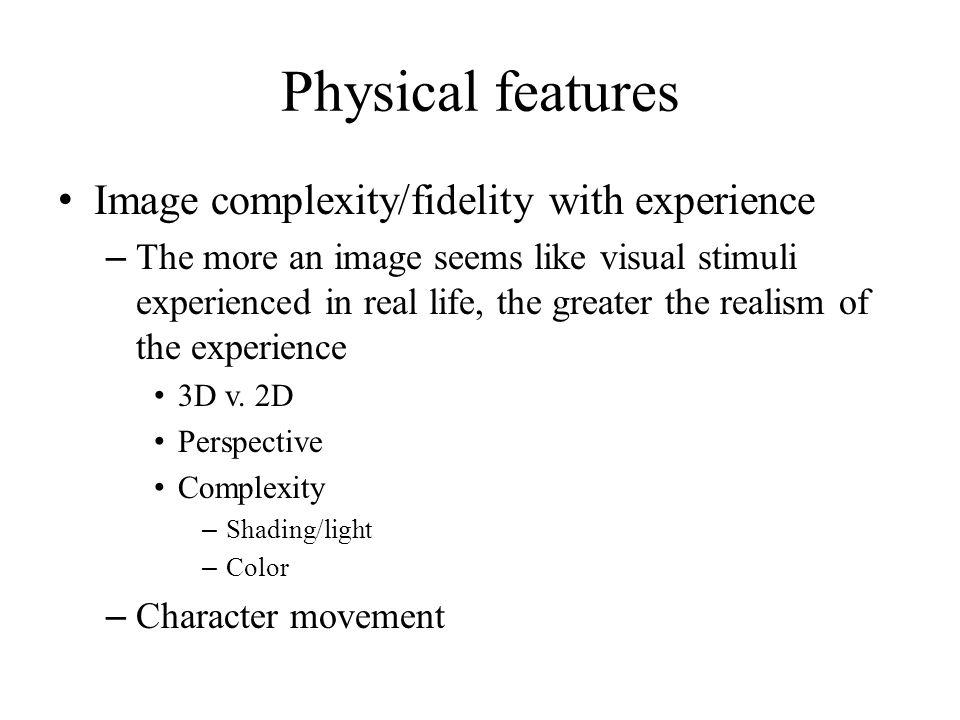 Physical features

• Image complexity/fidelity with experience
– The more an image seems like visual stimuli experienced in real life, the greater the realism of the experience
• 3D v. 2D
• Perspective
• Complexity
– Shading/light
– Color
– Character movement